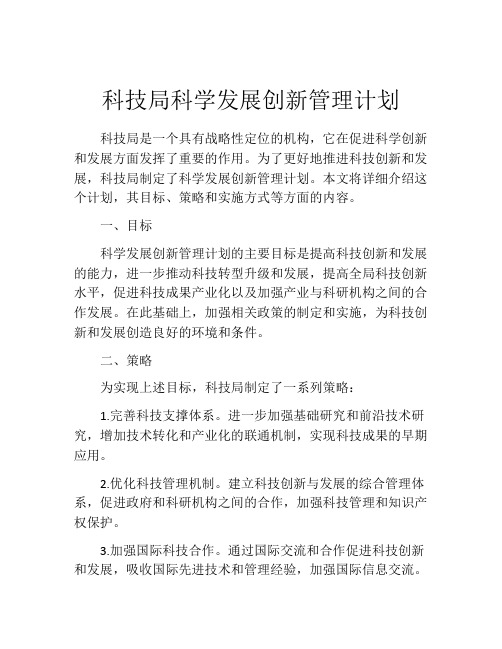 科技局科学发展创新管理计划

科技局是一个具有战略性定位的机构，它在促进科学创新和发展方面发挥了重要的作用。为了更好地推进科技创新和发展，科技局制定了科学发展创新管理计划。本文将详细介绍这个计划，其目标、策略和实施方式等方面的内容。

一、目标

科学发展创新管理计划的主要目标是提高科技创新和发展的能力，进一步推动科技转型升级和发展，提高全局科技创新水平，促进科技成果产业化以及加强产业与科研机构之间的合作发展。在此基础上，加强相关政策的制定和实施，为科技创新和发展创造良好的环境和条件。

二、策略

为实现上述目标，科技局制定了一系列策略：

1.完善科技支撑体系。进一步加强基础研究和前沿技术研究，增加技术转化和产业化的联通机制，实现科技成果的早期应用。

2.优化科技管理机制。建立科技创新与发展的综合管理体系，促进政府和科研机构之间的合作，加强科技管理和知识产权保护。

3.加强国际科技合作。通过国际交流和合作促进科技创新和发展，吸收国际先进技术和管理经验，加强国际信息交流。